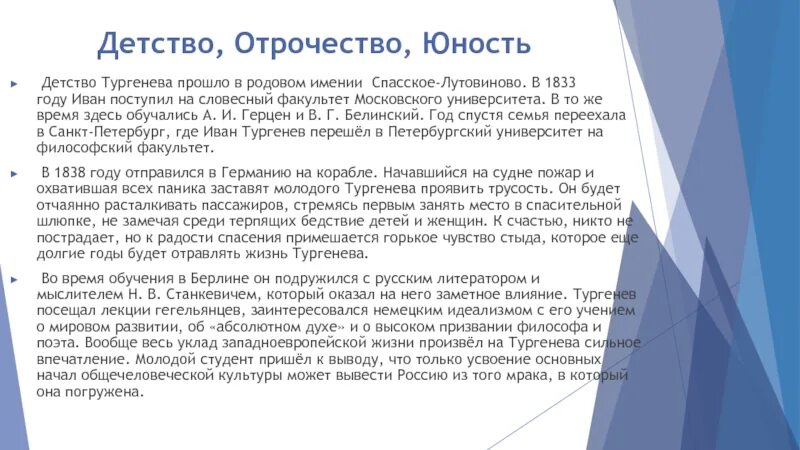 Детство, Отрочество, Юность

Детство Тургенева прошло в родовом имении Спасское-Лутовиново. В 1833 году Иван поступил на словесный факультет Московского университета. В то же время здесь обучались А. И. Герцен и В. Г. Белинский. Год спустя семья переехала в Санкт-Петербург, где Иван Тургенев перешёл в Петербургский университет на философский факультет.

В 1838 году отправился в Германию на корабле. Начавшийся на судне пожар и охватившая всех паника заставят молодого Тургенева проявить трусость. Он будет отчаянно расталкивать пассажиров, стремясь первым занять место в спасительной шлюпке, не замечая среди терпящих бедствие детей и женщин. К счастью, никто не пострадает, но к радости спасения примешается горькое чувство стыда, которое еще долгие годы будет отравлять жизнь Тургенева.

Во время обучения в Берлине он подружился с русским литератором и мыслителем Н. В. Станкевичем, который оказал на него заметное влияние. Тургенев посещал лекции гегельянцев, заинтересовался немецким идеализмом с его учением о мировом развитии, об «абсолютном духе» и о высоком призвании философа и поэта. Вообще весь уклад западноевропейской жизни произвёл на Тургенева сильное впечатление. Молодой студент пришёл к выводу, что только усвоение основных начал общечеловеческой культуры может вывести Россию из того мрака, в который она погружена.